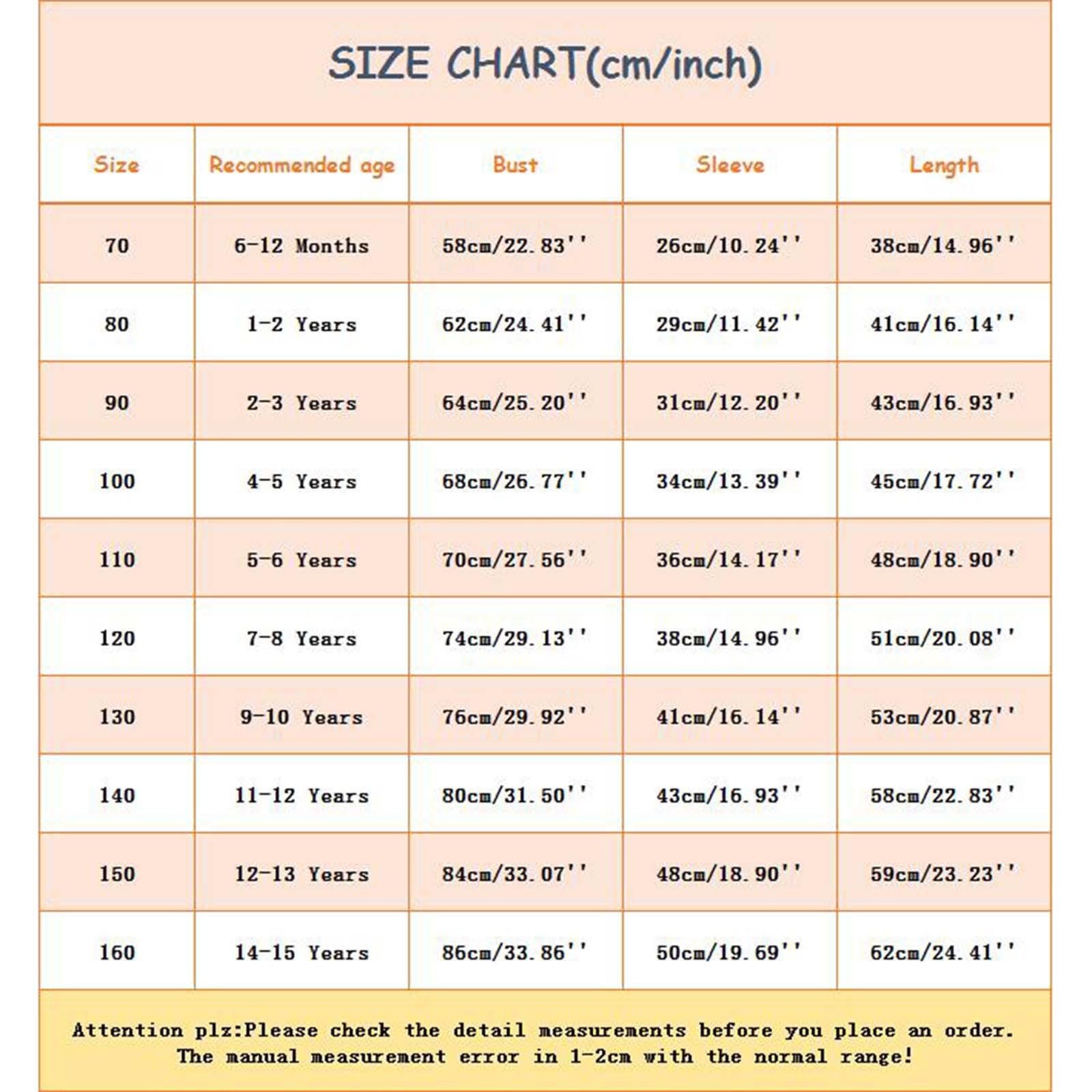 SIZE CHART(cm/inch)

| Size | Recommended age | Bust | Sleeve | Length |
|---|---|---|---|---|
| 70 | 6-12 Months | 58cm/22.83'' | 26cm/10.24'' | 38cm/14.96'' |
| 80 | 1-2 Years | 62cm/24.41'' | 29cm/11.42'' | 41cm/16.14'' |
| 90 | 2-3 Years | 64cm/25.20'' | 31cm/12.20'' | 43cm/16.93'' |
| 100 | 4-5 Years | 68cm/26.77'' | 34cm/13.39'' | 45cm/17.72'' |
| 110 | 5-6 Years | 70cm/27.56'' | 36cm/14.17'' | 48cm/18.90'' |
| 120 | 7-8 Years | 74cm/29.13'' | 38cm/14.96'' | 51cm/20.08'' |
| 130 | 9-10 Years | 76cm/29.92'' | 41cm/16.14'' | 53cm/20.87'' |
| 140 | 11-12 Years | 80cm/31.50'' | 43cm/16.93'' | 58cm/22.83'' |
| 150 | 12-13 Years | 84cm/33.07'' | 48cm/18.90'' | 59cm/23.23'' |
| 160 | 14-15 Years | 86cm/33.86'' | 50cm/19.69'' | 62cm/24.41'' |

Attention plz:Please check the detail measurements before you place an order. The manual measurement error in 1-2cm with the normal range!